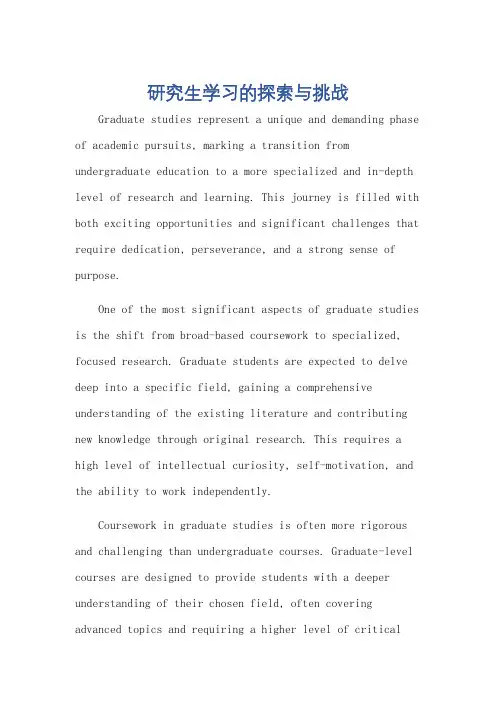 研究生学习的探索与挑战

Graduate studies represent a unique and demanding phase of academic pursuits, marking a transition from undergraduate education to a more specialized and in-depth level of research and learning. This journey is filled with both exciting opportunities and significant challenges that require dedication, perseverance, and a strong sense of purpose.

One of the most significant aspects of graduate studies is the shift from broad-based coursework to specialized, focused research. Graduate students are expected to delve deep into a specific field, gaining a comprehensive understanding of the existing literature and contributing new knowledge through original research. This requires a high level of intellectual curiosity, self-motivation, and the ability to work independently.

Coursework in graduate studies is often more rigorous and challenging than undergraduate courses. Graduate-level courses are designed to provide students with a deeper understanding of their chosen field, often covering advanced topics and requiring a higher level of critical